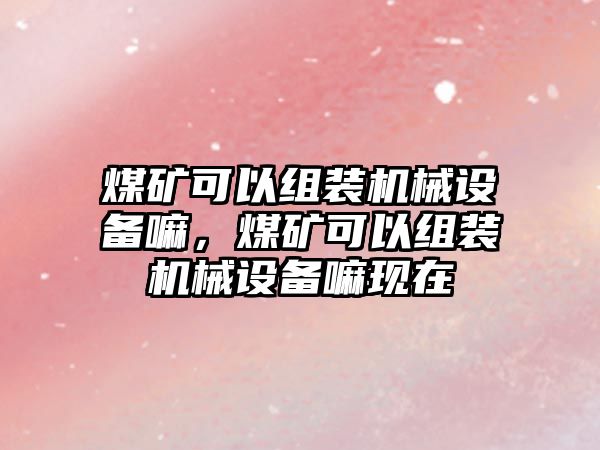 煤矿可以组装机械设备嘛，煤矿可以组装机械设备嘛现在